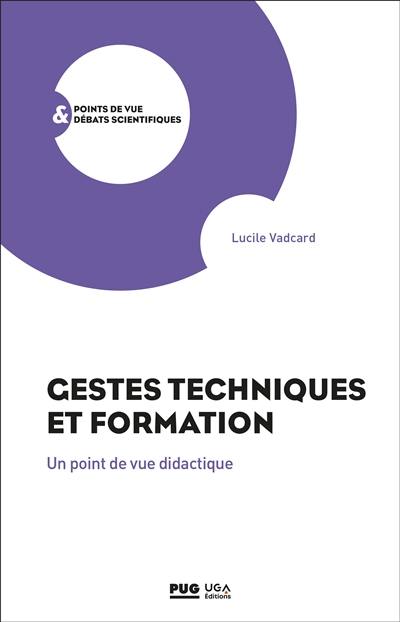 & POINTS DE VUE
DÉBATS SCIENTIFIQUES

Lucile Vadcard

GESTES TECHNIQUES ET FORMATION

Un point de vue didactique

PUG UGA Éditions